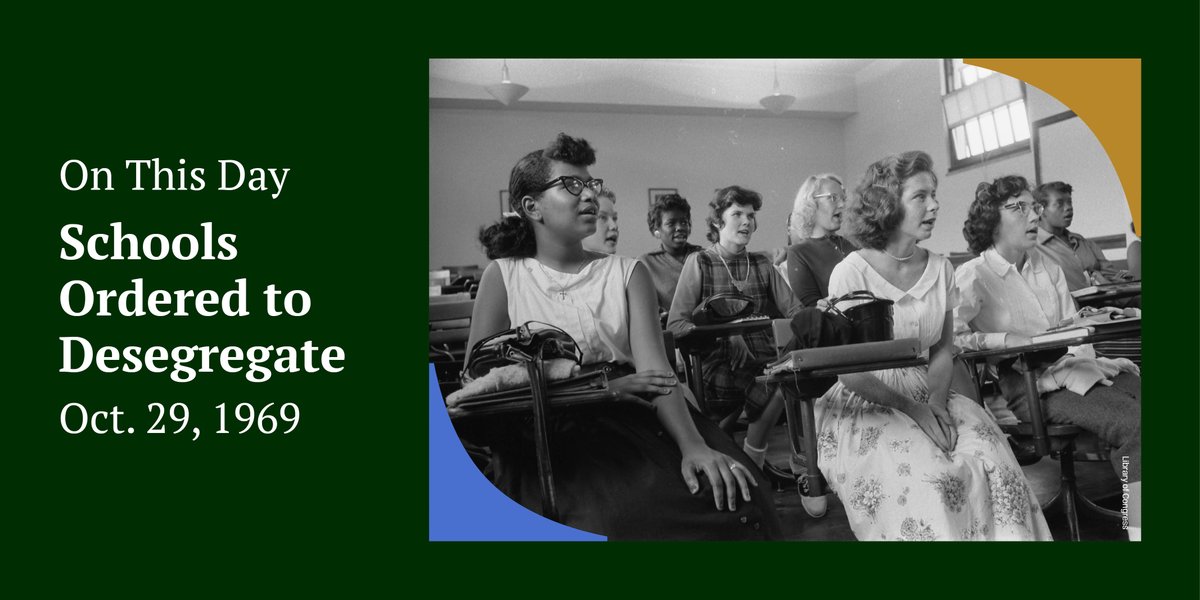 On This Day

Schools Ordered to Desegregate

Oct. 29, 1969

Library of Congress